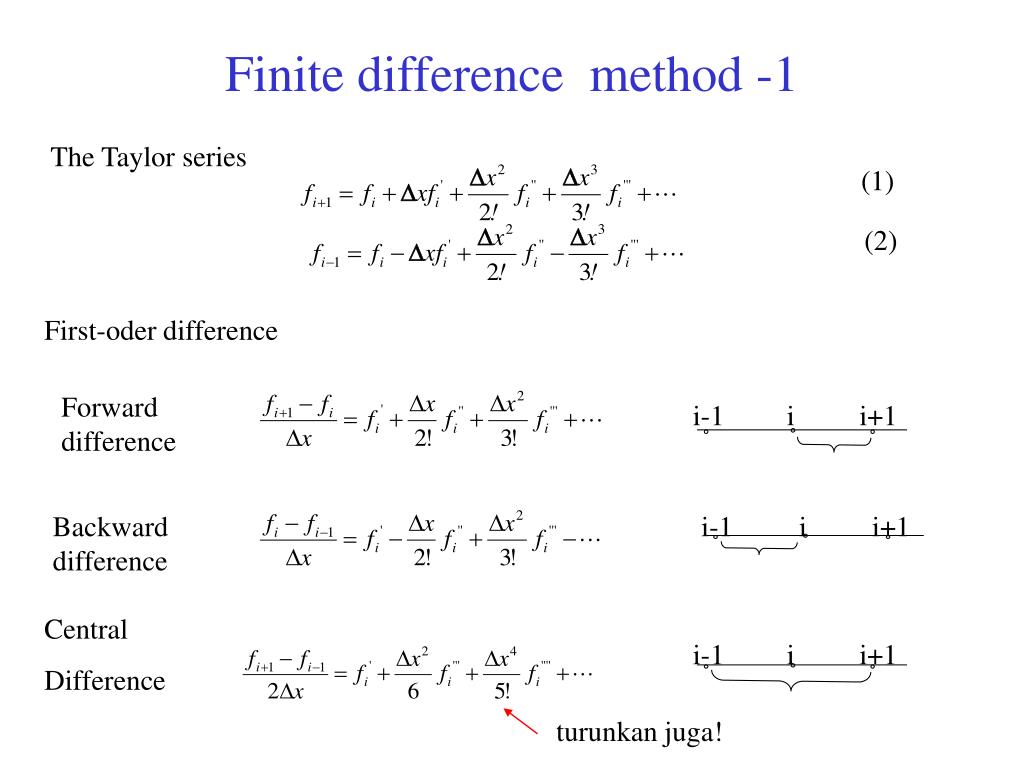 Finite difference method -1

The Taylor series

$f_{i+1} = f_i + \Delta x f_i^{'} + \frac{\Delta x^2}{2!} f_i^{''} + \frac{\Delta x^3}{3!} f_i^{'''} + \cdots$ (1)

$f_{i-1} = f_i - \Delta x f_i^{'} + \frac{\Delta x^2}{2!} f_i^{''} - \frac{\Delta x^3}{3!} f_i^{'''} + \cdots$ (2)

First-oder difference

Forward difference

$\frac{f_{i+1} - f_i}{\Delta x} = f_i^{'} + \frac{\Delta x}{2!} f_i^{''} + \frac{\Delta x^2}{3!} f_i^{'''} + \cdots$

i-1 i i+1

Backward difference

$\frac{f_i - f_{i-1}}{\Delta x} = f_i^{'} - \frac{\Delta x}{2!} f_i^{''} + \frac{\Delta x^2}{3!} f_i^{'''} - \cdots$

i-1 i i+1

Central Difference

$\frac{f_{i+1} - f_{i-1}}{2\Delta x} = f_i^{'} + \frac{\Delta x^2}{6} f_i^{'''} + \frac{\Delta x^4}{5!} f_i^{'''''} + \cdots$

i-1 i i+1

turunkan juga!